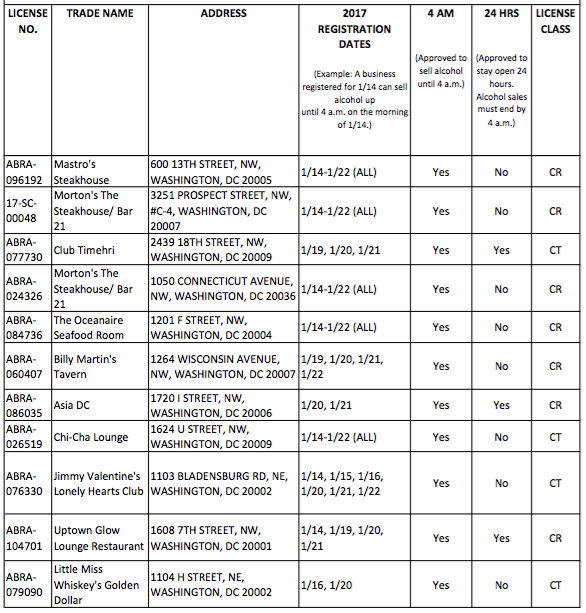 | LICENSE NO. | TRADE NAME | ADDRESS | 2017 REGISTRATION DATES (Example: A business registered for 1/14 can sell alcohol up until 4 a.m. on the morning of 1/14.) | 4 AM (Approved to sell alcohol until 4 a.m.) | 24 HRS (Approved to stay open 24 hours. Alcohol sales must end by 4 a.m.) | LICENSE CLASS |
|---|---|---|---|---|---|---|
| ABRA-096192 | Mastro's Steakhouse | 600 13TH STREET, NW, WASHINGTON, DC 20005 | 1/14-1/22 (ALL) | Yes | No | CR |
| 17-SC-00048 | Morton's The Steakhouse/ Bar 21 | 3251 PROSPECT STREET, NW, #C-4, WASHINGTON, DC 20007 | 1/14-1/22 (ALL) | Yes | No | CR |
| ABRA-077730 | Club Timehri | 2439 18TH STREET, NW, WASHINGTON, DC 20009 | 1/19, 1/20, 1/21 | Yes | Yes | CT |
| ABRA-024326 | Morton's The Steakhouse/ Bar 21 | 1050 CONNECTICUT AVENUE, NW, WASHINGTON, DC 20036 | 1/14-1/22 (ALL) | Yes | No | CR |
| ABRA-084736 | The Oceanaire Seafood Room | 1201 F STREET, NW, WASHINGTON, DC 20004 | 1/14-1/22 (ALL) | Yes | No | CR |
| ABRA-060407 | Billy Martin's Tavern | 1264 WISCONSIN AVENUE, NW, WASHINGTON, DC 20007 | 1/19, 1/20, 1/21, 1/22 | Yes | No | CR |
| ABRA-086035 | Asia DC | 1720 I STREET, NW, WASHINGTON, DC 20006 | 1/20, 1/21 | Yes | Yes | CR |
| ABRA-026519 | Chi-Cha Lounge | 1624 U STREET, NW, WASHINGTON, DC 20009 | 1/14-1/22 (ALL) | Yes | No | CT |
| ABRA-076330 | Jimmy Valentine's Lonely Hearts Club | 1103 BLADENSBURG RD, NE, WASHINGTON, DC 20002 | 1/14, 1/15, 1/16, 1/20, 1/21, 1/22 | Yes | No | CT |
| ABRA-104701 | Uptown Glow Lounge Restaurant | 1608 7TH STREET, NW, WASHINGTON, DC 20001 | 1/14, 1/19, 1/20, 1/21 | Yes | Yes | CR |
| ABRA-079090 | Little Miss Whiskey's Golden Dollar | 1104 H STREET, NE, WASHINGTON, DC 20002 | 1/16, 1/20 | Yes | No | CT |